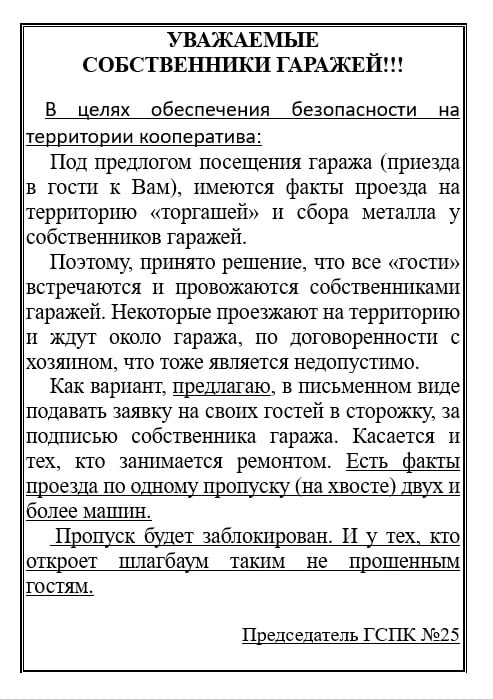 УВАЖАЕМЫЕ
СОБСТВЕННИКИ ГАРАЖЕЙ!!!

В целях обеспечения безопасности на территории кооператива:

Под предлогом посещения гаража (приезда в гости к Вам), имеются факты проезда на территорию «торгашей» и сбора металла у собственников гаражей.

Поэтому, принято решение, что все «гости» встречаются и провожаются собственниками гаражей. Некоторые проезжают на территорию и ждут около гаража, по договоренности с хозяином, что тоже является недопустимо.

Как вариант, предлагаю, в письменном виде подавать заявку на своих гостей в сторожку, за подписью собственника гаража. Касается и тех, кто занимается ремонтом. Есть факты проезда по одному пропуску (на хвосте) двух и более машин.

Пропуск будет заблокирован. И у тех, кто откроет шлагбаум таким не прошенным гостям.

Председатель ГСПК №25